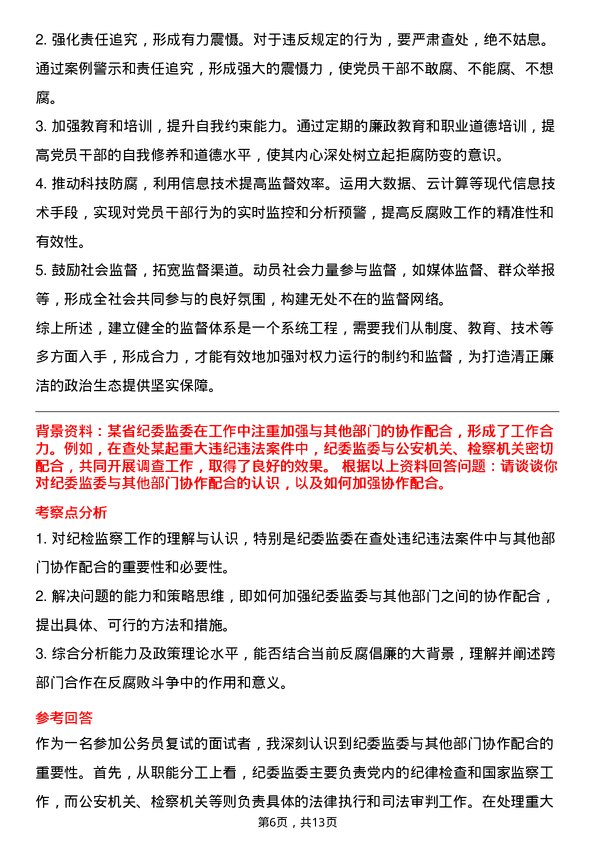 2. 强化责任追究，形成有力震慑。对于违反规定的行为，要严肃查处，绝不姑息。通过案例警示和责任追究，形成强大的震慑力，使党员干部不敢腐、不能腐、不想腐。

3. 加强教育和培训，提升自我约束能力。通过定期的廉政教育和职业道德培训，提高党员干部的自我修养和道德水平，使其内心深处树立起拒腐防变的意识。

4. 推动科技防腐，利用信息技术提高监督效率。运用大数据、云计算等现代信息技术手段，实现对党员干部行为的实时监控和分析预警，提高反腐败工作的精准性和有效性。

5. 鼓励社会监督，拓宽监督渠道。动员社会力量参与监督，如媒体监督、群众举报等，形成全社会共同参与的良好氛围，构建无处不在的监督网络。

综上所述，建立健全的监督体系是一个系统工程，需要我们从制度、教育、技术等多方面入手，形成合力，才能有效地加强对权力运行的制约和监督，为打造清正廉洁的政治生态提供坚实保障。

背景资料：某省纪委监委在工作中注重加强与其他部门的协作配合，形成了工作合力。例如，在查处某起重大违纪违法案件中，纪委监委与公安机关、检察机关密切配合，共同开展调查工作，取得了良好的效果。 根据以上资料回答问题：请谈谈你对纪委监委与其他部门协作配合的认识，以及如何加强协作配合。

考察点分析

1. 对纪检监察工作的理解与认识，特别是纪委监委在查处违纪违法案件中与其他部门协作配合的重要性和必要性。

2. 解决问题的能力和策略思维，即如何加强纪委监委与其他部门之间的协作配合，提出具体、可行的方法和措施。

3. 综合分析能力及政策理论水平，能否结合当前反腐倡廉的大背景，理解并阐述跨部门合作在反腐败斗争中的作用和意义。

参考回答

作为一名参加公务员复试的面试者，我深刻认识到纪委监委与其他部门协作配合的重要性。首先，从职能分工上看，纪委监委主要负责党内的纪律检查和国家监察工作，而公安机关、检察机关等则负责具体的法律执行和司法审判工作。在处理重大

第6页，共13页